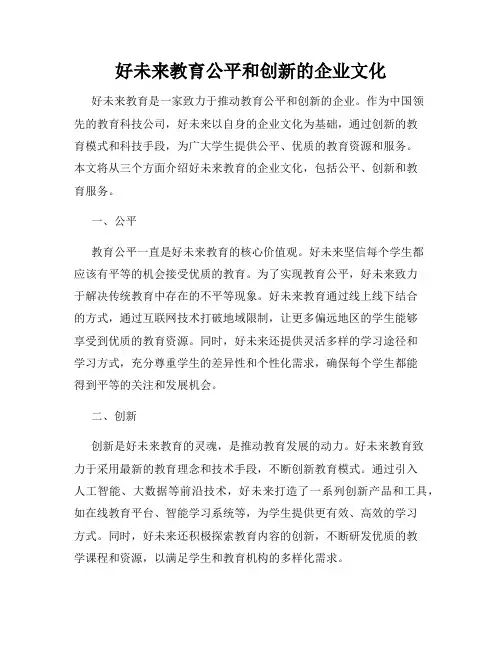 好未来教育公平和创新的企业文化

好未来教育是一家致力于推动教育公平和创新的企业。作为中国领先的教育科技公司，好未来以自身的企业文化为基础，通过创新的教育模式和科技手段，为广大学生提供公平、优质的教育资源和服务。本文将从三个方面介绍好未来教育的企业文化，包括公平、创新和教育服务。

一、公平

教育公平一直是好未来教育的核心价值观。好未来坚信每个学生都应该有平等的机会接受优质的教育。为了实现教育公平，好未来致力于解决传统教育中存在的不平等现象。好未来教育通过线上线下结合的方式，通过互联网技术打破地域限制，让更多偏远地区的学生能够享受到优质的教育资源。同时，好未来还提供灵活多样的学习途径和学习方式，充分尊重学生的差异性和个性化需求，确保每个学生都能得到平等的关注和发展机会。

二、创新

创新是好未来教育的灵魂，是推动教育发展的动力。好未来教育致力于采用最新的教育理念和技术手段，不断创新教育模式。通过引入人工智能、大数据等前沿技术，好未来打造了一系列创新产品和工具，如在线教育平台、智能学习系统等，为学生提供更有效、高效的学习方式。同时，好未来还积极探索教育内容的创新，不断研发优质的教学课程和资源，以满足学生和教育机构的多样化需求。